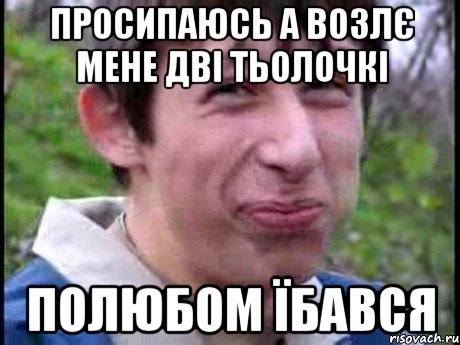 ПРОСИПАЮСЬ А ВОЗЛЄ МЕНЕ ДВІ ТЬОЛОЧКІ

ПОЛЮБОМ ЇБАВСЯ

risovach.ru